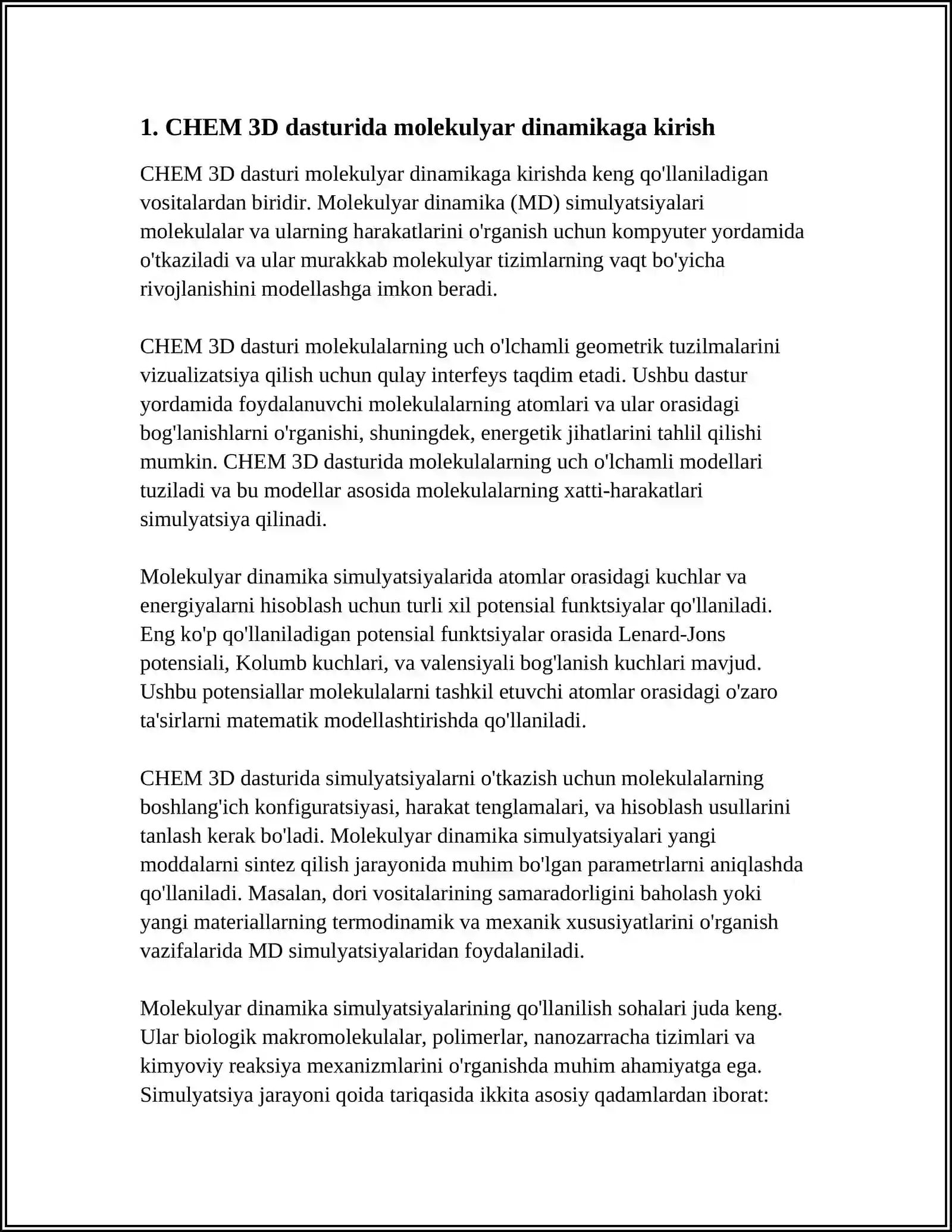 1. CHEM 3D dasturida molekulyar dinamikaga kirish

CHEM 3D dasturi molekulyar dinamikaga kirishda keng qo'llaniladigan vositalardan biridir. Molekulyar dinamika (MD) simulyatsiyalari molekulalar va ularning harakatlarini o'rganish uchun kompyuter yordamida o'tkaziladi va ular murakkab molekulyar tizimlarning vaqt bo'yicha rivojlanishini modellashga imkon beradi.

CHEM 3D dasturi molekulalarning uch o'lchamli geometrik tuzilmalarini vizualizatsiya qilish uchun qulay interfeys taqdim etadi. Ushbu dastur yordamida foydalanuvchi molekulalarning atomlari va ular orasidagi bog'lanishlarni o'rganishi, shuningdek, energetik jihatlarini tahlil qilishi mumkin. CHEM 3D dasturida molekulalarning uch o'lchamli modellari tuziladi va bu modellar asosida molekulalarning xatti-harakatlari simulyatsiya qilinadi.

Molekulyar dinamika simulyatsiyalarida atomlar orasidagi kuchlar va energiyalarni hisoblash uchun turli xil potensial funktsiyalar qo'llaniladi. Eng ko'p qo'llaniladigan potensial funktsiyalar orasida Lenard-Jons potensiali, Kolumb kuchlari, va valensiyali bog'lanish kuchlari mavjud. Ushbu potensiallar molekulalarni tashkil etuvchi atomlar orasidagi o'zaro ta'sirlarni matematik modellashtirishda qo'llaniladi.

CHEM 3D dasturida simulyatsiyalarni o'tkazish uchun molekulalarning boshlang'ich konfiguratsiyasi, harakat tenglamalari, va hisoblash usullarini tanlash kerak bo'ladi. Molekulyar dinamika simulyatsiyalari yangi moddalarni sintez qilish jarayonida muhim bo'lgan parametrlarni aniqlashda qo'llaniladi. Masalan, dori vositalarining samaradorligini baholash yoki yangi materiallarning termodinamik va mexanik xususiyatlarini o'rganish vazifalarida MD simulyatsiyalaridan foydalaniladi.

Molekulyar dinamika simulyatsiyalarining qo'llanilish sohalari juda keng. Ular biologik makromolekulalar, polimerlar, nanozarracha tizimlari va kimyoviy reaksiya mexanizmlarini o'rganishda muhim ahamiyatga ega. Simulyatsiya jarayoni qoida tariqasida ikkita asosiy qadamlardan iborat: